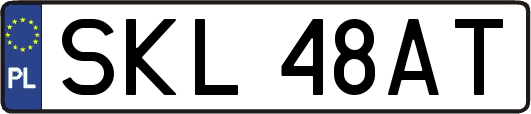 PL
SKL 48AT